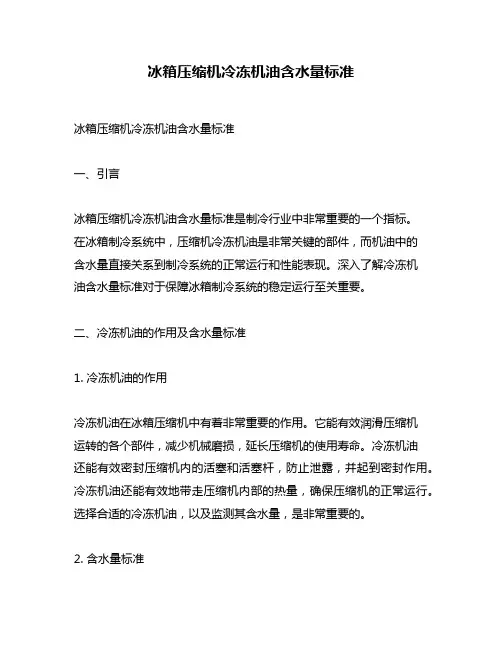 冰箱压缩机冷冻机油含水量标准

冰箱压缩机冷冻机油含水量标准

一、引言

冰箱压缩机冷冻机油含水量标准是制冷行业中非常重要的一个指标。在冰箱制冷系统中，压缩机冷冻机油是非常关键的部件，而机油中的含水量直接关系到制冷系统的正常运行和性能表现。深入了解冷冻机油含水量标准对于保障冰箱制冷系统的稳定运行至关重要。

二、冷冻机油的作用及含水量标准

1. 冷冻机油的作用

冷冻机油在冰箱压缩机中有着非常重要的作用。它能有效润滑压缩机运转的各个部件，减少机械磨损，延长压缩机的使用寿命。冷冻机油还能有效密封压缩机内的活塞和活塞杆，防止泄露，并起到密封作用。冷冻机油还能有效地带走压缩机内部的热量，确保压缩机的正常运行。选择合适的冷冻机油，以及监测其含水量，是非常重要的。

2. 含水量标准